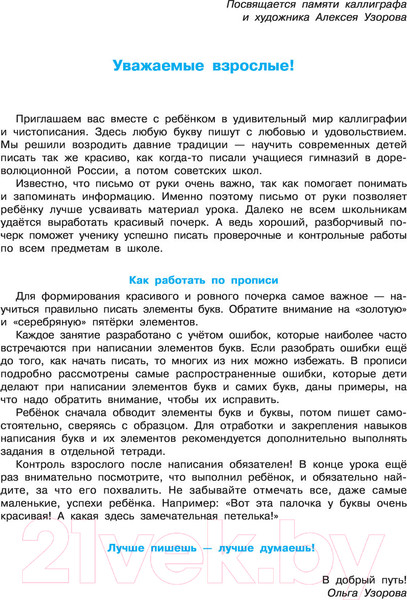 Посвящается памяти каллиграфа и художника Алексея Узорова

Уважаемые взрослые!

Приглашаем вас вместе с ребёнком в удивительный мир каллиграфии и чистописания. Здесь любую букву пишут с любовью и удовольствием. Мы решили возродить давние традиции — научить современных детей писать так же красиво, как когда-то писали учащиеся гимназий в дореволюционной России, а потом советских школ.

Известно, что письмо от руки очень важно, так как помогает понимать и запоминать информацию. Именно поэтому письмо от руки позволяет ребёнку лучше усваивать материал урока. Далеко не всем школьникам удаётся выработать красивый почерк. А ведь хороший, разборчивый почерк поможет ученику успешно писать проверочные и контрольные работы по всем предметам в школе.

Как работать по прописи

Для формирования красивого и ровного почерка самое важное — научиться правильно писать элементы букв. Обратите внимание на «золотую» и «серебряную» пятёрки элементов.

Каждое занятие разработано с учётом ошибок, которые наиболее часто встречаются при написании элементов букв. Если разобрать ошибки ещё до того, как начать писать, то многих из них можно избежать. В прописи подробно рассмотрены самые распространенные ошибки, которые дети делают при написании элементов букв и самих букв, даны примеры, на что надо обратить внимание, чтобы их исправить.

Ребёнок сначала обводит элементы букв и буквы, потом пишет самостоятельно, сверяясь с образцом. Для отработки и закрепления навыков написания букв и их элементов рекомендуется дополнительно выполнять задания в отдельной тетради.

Контроль взрослого после написания обязателен! В конце урока ещё раз внимательно посмотрите, что выполнил ребёнок, и обязательно найдите, за что его похвалить. Не забывайте отмечать все, даже самые маленькие, успехи ребёнка. Например: «Вот эта палочка у буквы очень красивая! А какая здесь замечательная петелька!»

Лучше пишешь — лучше думаешь!

В добрый путь!
Ольга Узорова

21vek.by